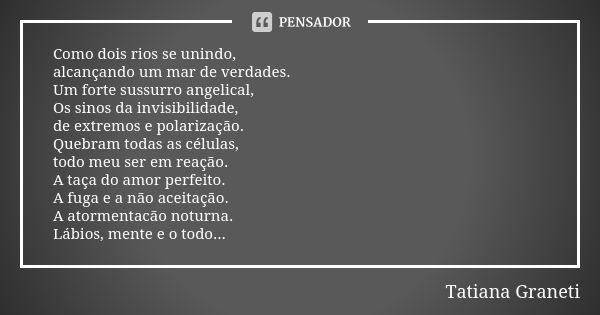 PENSADOR

Como dois rios se unindo,
alcançando um mar de verdades.
Um forte sussurro angelical,
Os sinos da invisibilidade,
de extremos e polarização.
Quebram todas as células,
todo meu ser em reação.
A taça do amor perfeito.
A fuga e a não aceitação.
A atormentacão noturna.
Lábios, mente e o todo...

Tatiana Graneti